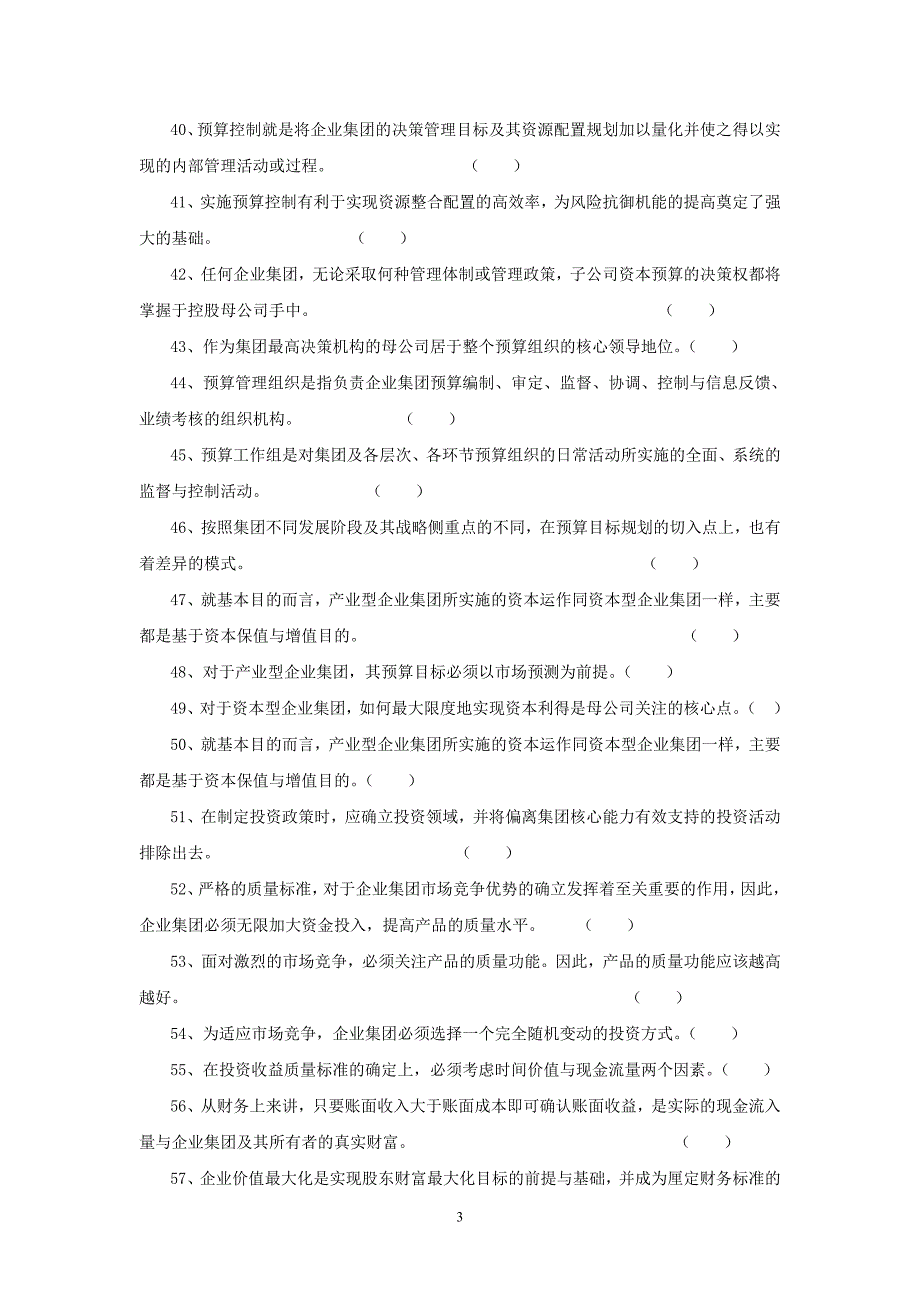 40、预算控制就是将企业集团的决策管理目标及其资源配置规划加以量化并使之得以实现的内部管理活动或过程。 （　　）

41、实施预算控制有利于实现资源整合配置的高效率，为风险抗御机能的提高奠定了强大的基础。 （　　）

42、任何企业集团，无论采取何种管理体制或管理政策，子公司资本预算的决策权都将掌握于控股母公司手中。 （　　）

43、作为集团最高决策机构的母公司居于整个预算组织的核心领导地位。（　　）

44、预算管理组织是指负责企业集团预算编制、审定、监督、协调、控制与信息反馈、业绩考核的组织机构。 （　　）

45、预算工作组是对集团及各层次、各环节预算组织的日常活动所实施的全面、系统的监督与控制活动。 （　　）

46、按照集团不同发展阶段及其战略侧重点的不同，在预算目标规划的切入点上，也有着差异的模式。 （　　）

47、就基本目的而言，产业型企业集团所实施的资本运作同资本型企业集团一样，主要都是基于资本保值与增值目的。 （　　）

48、对于产业型企业集团，其预算目标必须以市场预测为前提。（　　）

49、对于资本型企业集团，如何最大限度地实现资本利得是母公司关注的核心点。（　）

50、就基本目的而言，产业型企业集团所实施的资本运作同资本型企业集团一样，主要都是基于资本保值与增值目的。（　　）

51、在制定投资政策时，应确立投资领域，并将偏离集团核心能力有效支持的投资活动排除出去。 （　　）

52、严格的质量标准，对于企业集团市场竞争优势的确立发挥着至关重要的作用，因此，企业集团必须无限加大资金投入，提高产品的质量水平。 （　　）

53、面对激烈的市场竞争，必须关注产品的质量功能。因此，产品的质量功能应该越高越好。 （　　）

54、为适应市场竞争，企业集团必须选择一个完全随机变动的投资方式。（　　）

55、在投资收益质量标准的确定上，必须考虑时间价值与现金流量两个因素。（　　）

56、从财务上来讲，只要账面收入大于账面成本即可确认账面收益，是实际的现金流入量与企业集团及其所有者的真实财富。 （　　）

57、企业价值最大化是实现股东财富最大化目标的前提与基础，并成为厘定财务标准的

3